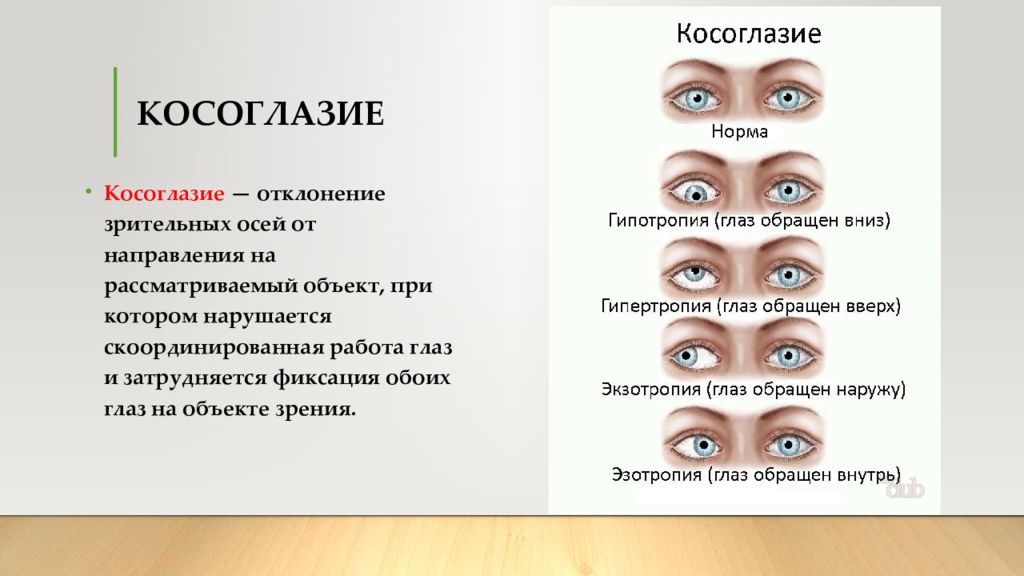 КОСОГЛАЗИЕ

• Косоглазие — отклонение зрительных осей от направления на рассматриваемый объект, при котором нарушается скоординированная работа глаз и затрудняется фиксация обоих глаз на объекте зрения.

Косоглазие

Норма

Гипотропия (глаз обращен вниз)

Гипертропия (глаз обращен вверх)

Экзотропия (глаз обращен наружу)

Эзотропия (глаз обращен внутрь)

dub